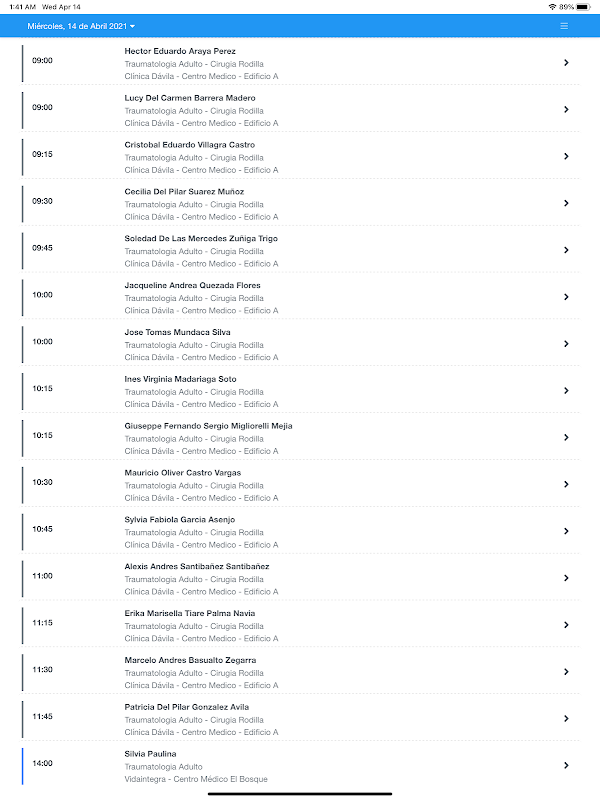 1:41 AM Wed Apr 14

89%

Miércoles, 14 de Abril 2021

09:00
Hector Eduardo Araya Perez
Traumatologia Adulto - Cirugia Rodilla
Clinica Dávila - Centro Medico - Edificio A

09:00
Lucy Del Carmen Barrera Madero
Traumatologia Adulto - Cirugia Rodilla
Clinica Dávila - Centro Medico - Edificio A

09:15
Cristobal Eduardo Villagra Castro
Traumatologia Adulto - Cirugia Rodilla
Clinica Dávila - Centro Medico - Edificio A

09:30
Cecilia Del Pilar Suarez Muñoz
Traumatologia Adulto - Cirugia Rodilla
Clinica Dávila - Centro Medico - Edificio A

09:45
Soledad De Las Mercedes Zuñiga Trigo
Traumatologia Adulto - Cirugia Rodilla
Clinica Dávila - Centro Medico - Edificio A

10:00
Jacqueline Andrea Quezada Flores
Traumatologia Adulto - Cirugia Rodilla
Clinica Dávila - Centro Medico - Edificio A

10:00
Jose Tomas Mundaca Silva
Traumatologia Adulto - Cirugia Rodilla
Clinica Dávila - Centro Medico - Edificio A

10:15
Ines Virginia Madariaga Soto
Traumatologia Adulto - Cirugia Rodilla
Clinica Dávila - Centro Medico - Edificio A

10:15
Giuseppe Fernando Sergio Migliorelli Mejia
Traumatologia Adulto - Cirugia Rodilla
Clinica Dávila - Centro Medico - Edificio A

10:30
Mauricio Oliver Castro Vargas
Traumatologia Adulto - Cirugia Rodilla
Clinica Dávila - Centro Medico - Edificio A

10:45
Sylvia Fabiola Garcia Asenjo
Traumatologia Adulto - Cirugia Rodilla
Clinica Dávila - Centro Medico - Edificio A

11:00
Alexis Andres Santibañez Santibañez
Traumatologia Adulto - Cirugia Rodilla
Clinica Dávila - Centro Medico - Edificio A

11:15
Erika Marisella Tiare Palma Navia
Traumatologia Adulto - Cirugia Rodilla
Clinica Dávila - Centro Medico - Edificio A

11:30
Marcelo Andres Basualto Zegarra
Traumatologia Adulto - Cirugia Rodilla
Clinica Dávila - Centro Medico - Edificio A

11:45
Patricia Del Pilar Gonzalez Avila
Traumatologia Adulto - Cirugia Rodilla
Clinica Dávila - Centro Medico - Edificio A

14:00
Silvia Paulina
Traumatologia Adulto
Vidaintegra - Centro Médico El Bosque